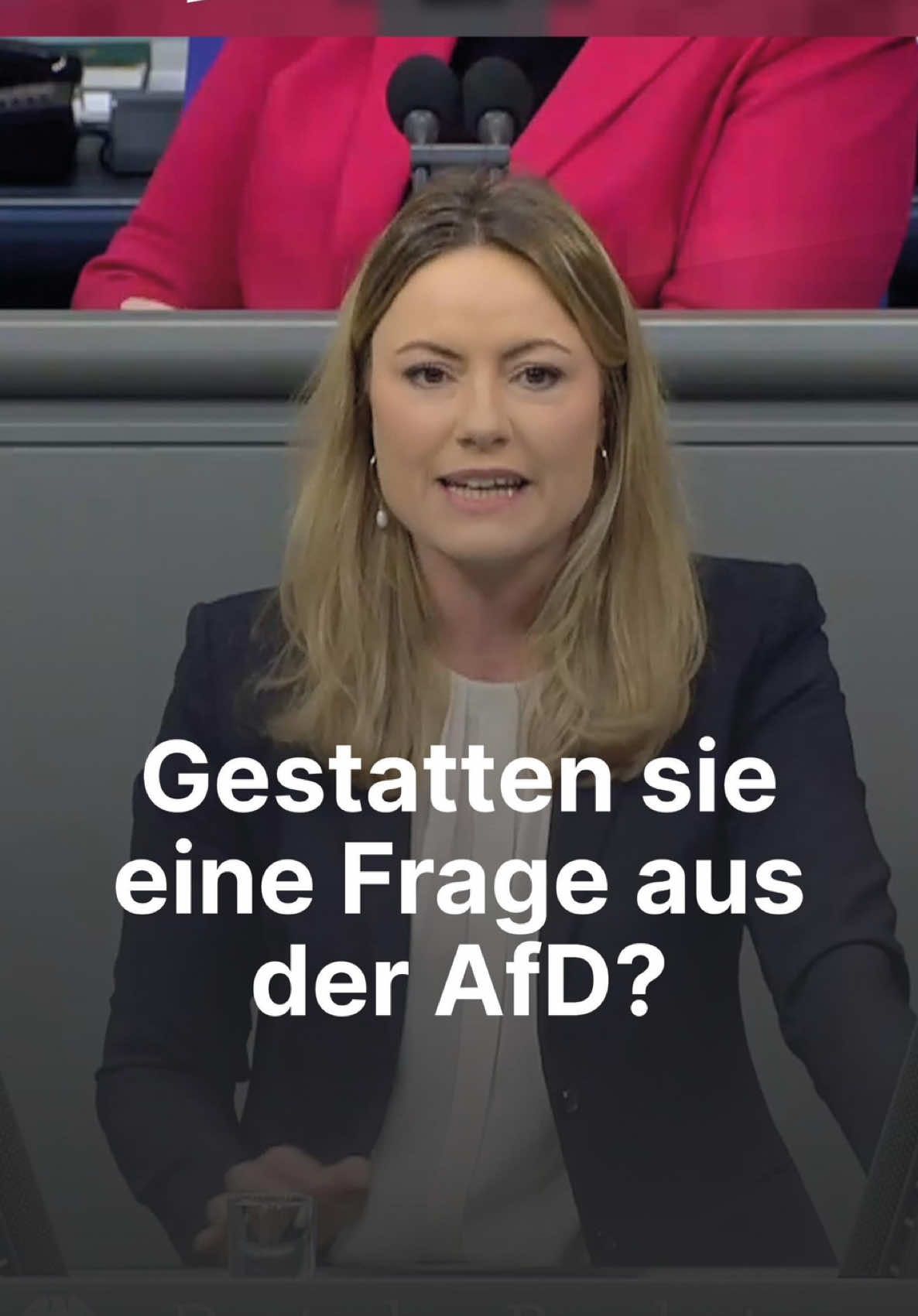 Gestatten sie eine Frage aus der AfD?